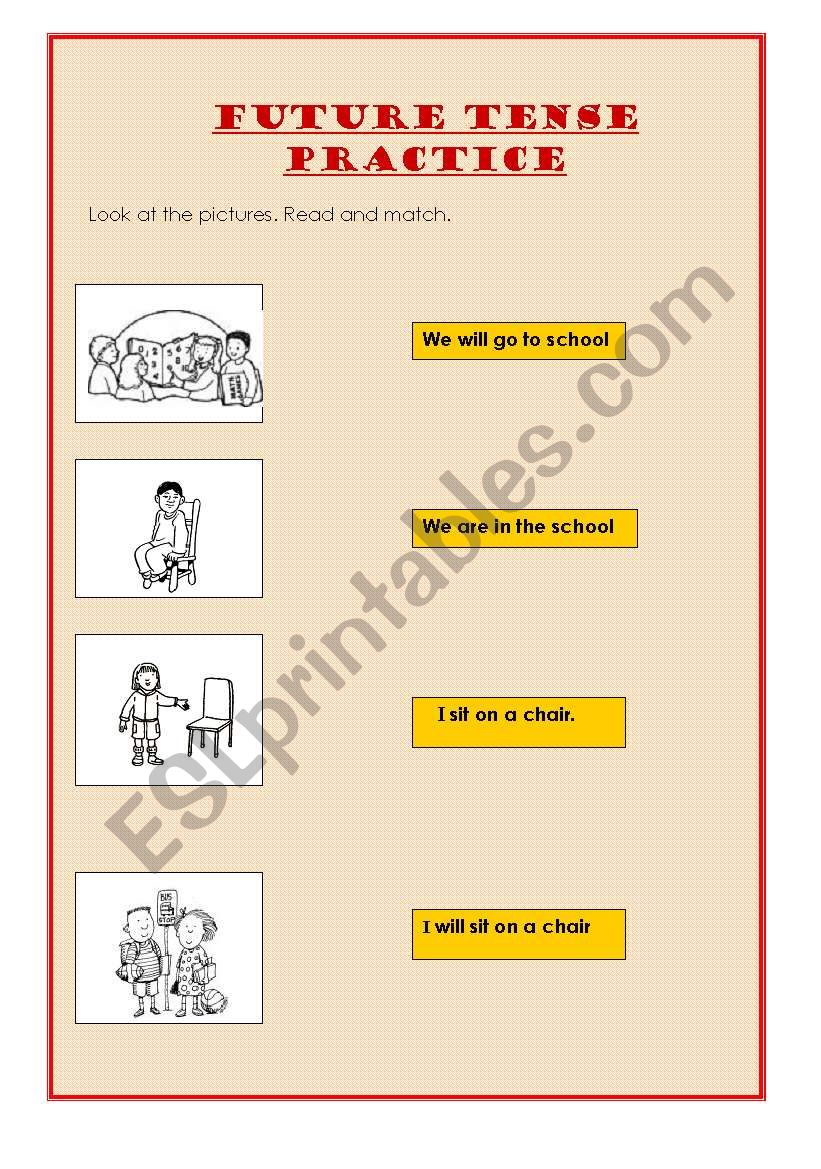 FUTURE TENSE PRACTICE

Look at the pictures. Read and match.

We will go to school

We are in the school

I sit on a chair.

I will sit on a chair

BUS STOP

ESLprintables.com